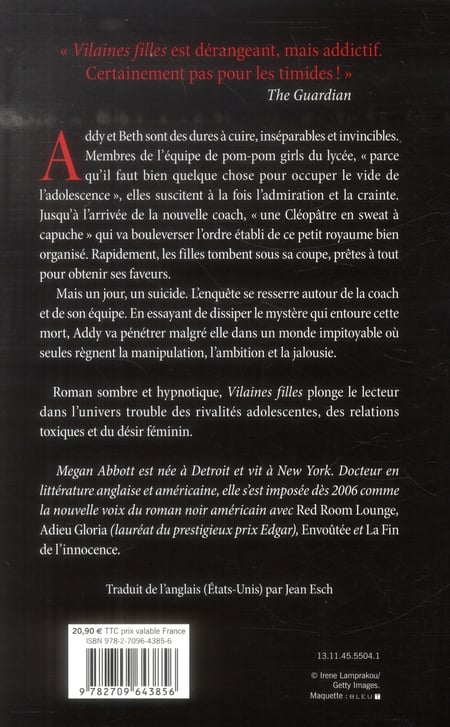 « Vilaines filles est dérangeant, mais addictif. Certainement pas pour les timides ! »
The Guardian

Addy et Beth sont des dures à cuire, inséparables et invincibles. Membres de l'équipe de pom-pom girls du lycée, « parce qu'il faut bien quelque chose pour occuper le vide de l'adolescence », elles suscitent à la fois l'admiration et la crainte. Jusqu'à l'arrivée de la nouvelle coach, « une Cléopâtre en sweat à capuche » qui va bouleverser l'ordre établi de ce petit royaume bien organisé. Rapidement, les filles tombent sous sa coupe, prêtes à tout pour obtenir ses faveurs.

Mais un jour, un suicide. L'enquête se resserre autour de la coach et de son équipe. En essayant de dissiper le mystère qui entoure cette mort, Addy va pénétrer malgré elle dans un monde impitoyable où seules règnent la manipulation, l'ambition et la jalousie.

Roman sombre et hypnotique, Vilaines filles plonge le lecteur dans l'univers trouble des rivalités adolescentes, des relations toxiques et du désir féminin.

Megan Abbott est née à Detroit et vit à New York. Docteur en littérature anglaise et américaine, elle s'est imposée dès 2006 comme la nouvelle voix du roman noir américain avec Red Room Lounge, Adieu Gloria (lauréat du prestigieux prix Edgar), Envoûtée et La Fin de l'innocence.

Traduit de l'anglais (États-Unis) par Jean Esch

20,90 € TTC prix valable France
ISBN 978-2-7096-4385-6

9 782709 643856

13.11.45.5504.1

© Irene Lamprakou/
Getty Images.
Maquette : BLEU